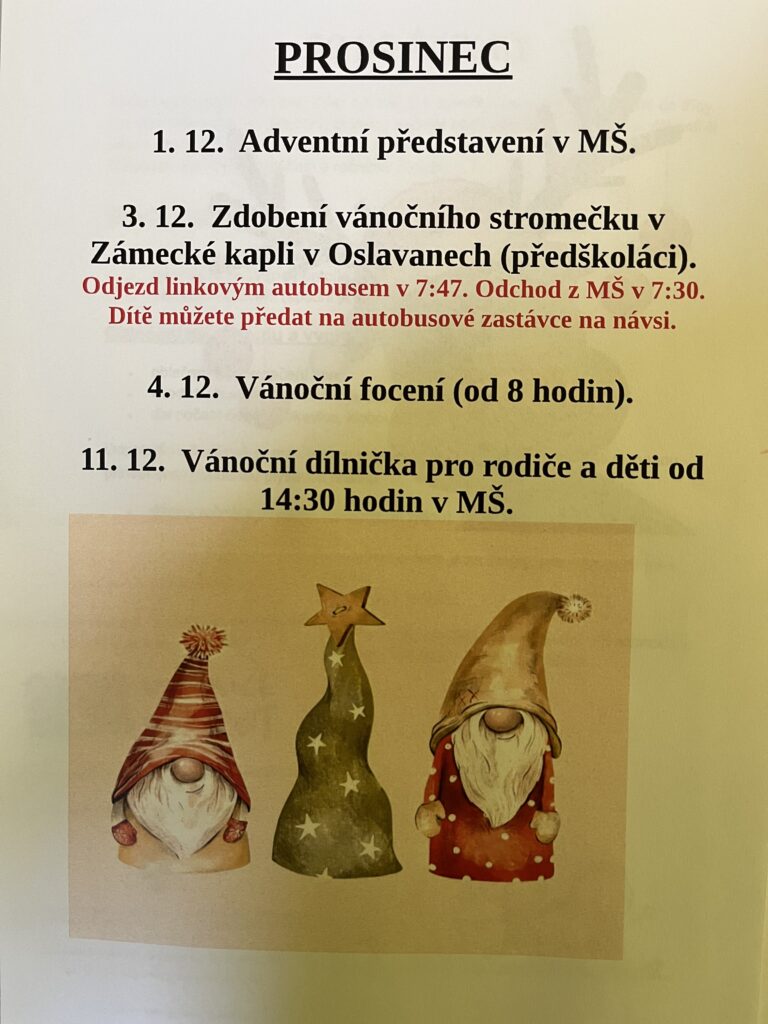 PROSINEC

1. 12. Adventní představení v MŠ.

3. 12. Zdobení vánočního stromečku v Zámecké kapli v Oslavanech (předškoláci).
Odjezd linkovým autobusem v 7:47. Odchod z MŠ v 7:30.
Dítě můžete předat na autobusové zastávce na návsi.

4. 12. Vánoční focení (od 8 hodin).

11. 12. Vánoční dílnička pro rodiče a děti od 14:30 hodin v MŠ.